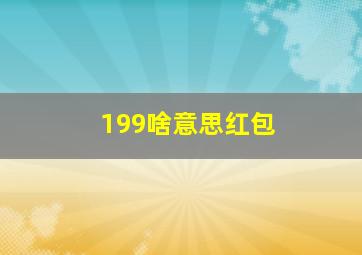 199啥意思红包